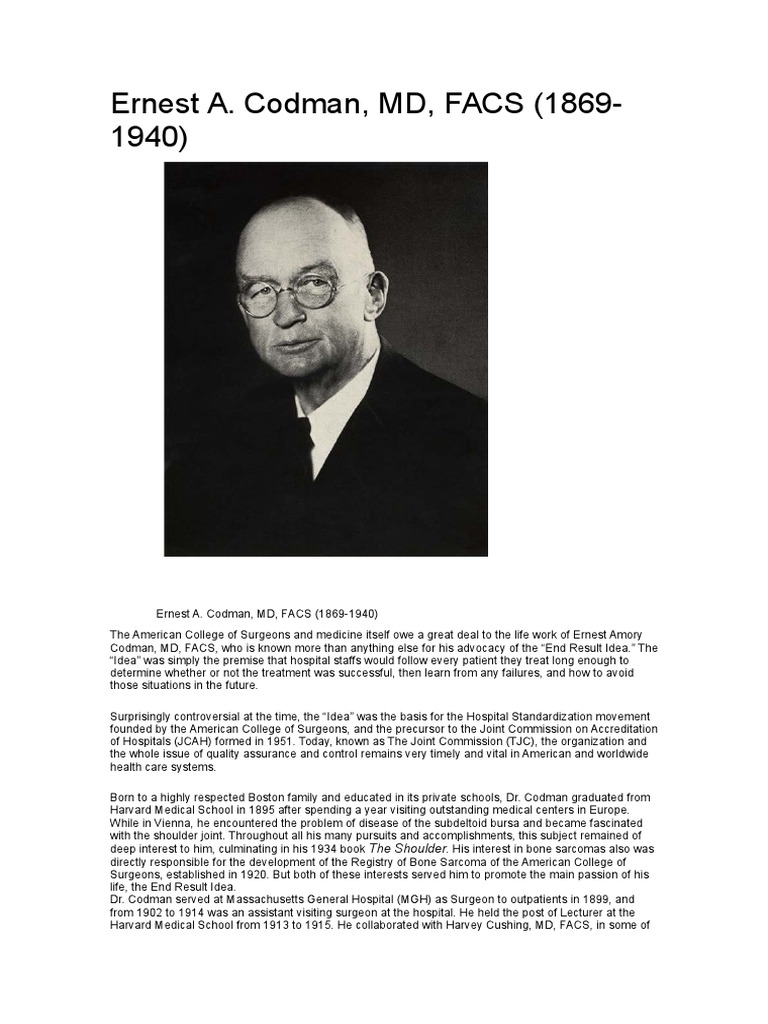 Ernest A. Codman, MD, FACS (1869-1940)

Ernest A. Codman, MD, FACS (1869-1940)

The American College of Surgeons and medicine itself owe a great deal to the life work of Ernest Amory Codman, MD, FACS, who is known more than anything else for his advocacy of the "End Result Idea." The "Idea" was simply the premise that hospital staffs would follow every patient they treat long enough to determine whether or not the treatment was successful, then learn from any failures, and how to avoid those situations in the future.

Surprisingly controversial at the time, the "Idea" was the basis for the Hospital Standardization movement founded by the American College of Surgeons, and the precursor to the Joint Commission on Accreditation of Hospitals (JCAH) formed in 1951. Today, known as The Joint Commission (TJC), the organization and the whole issue of quality assurance and control remains very timely and vital in American and worldwide health care systems.

Born to a highly respected Boston family and educated in its private schools, Dr. Codman graduated from Harvard Medical School in 1895 after spending a year visiting outstanding medical centers in Europe. While in Vienna, he encountered the problem of disease of the subdeltoid bursa and became fascinated with the shoulder joint. Throughout all his many pursuits and accomplishments, this subject remained of deep interest to him, culminating in his 1934 book The Shoulder. His interest in bone sarcomas also was directly responsible for the development of the Registry of Bone Sarcoma of the American College of Surgeons, established in 1920. But both of these interests served him to promote the main passion of his life, the End Result Idea.
Dr. Codman served at Massachusetts General Hospital (MGH) as Surgeon to outpatients in 1899, and from 1902 to 1914 was an assistant visiting surgeon at the hospital. He held the post of Lecturer at the Harvard Medical School from 1913 to 1915. He collaborated with Harvey Cushing, MD, FACS, in some of